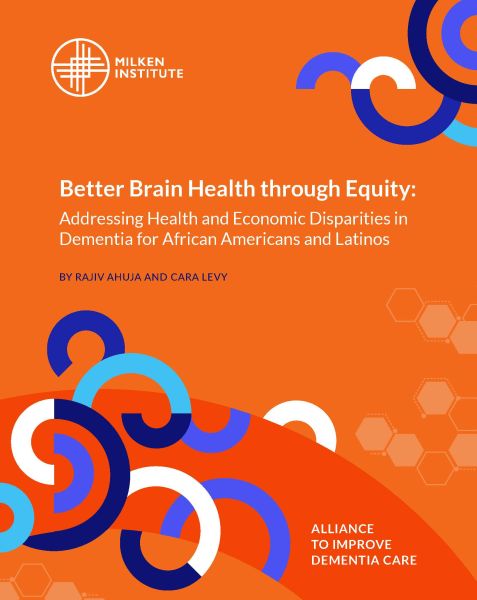 MILKEN INSTITUTE

Better Brain Health through Equity:

Addressing Health and Economic Disparities in Dementia for African Americans and Latinos

BY RAJIV AHUJA AND CARA LEVY

ALLIANCE TO IMPROVE DEMENTIA CARE